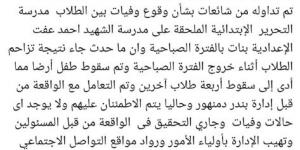 تم تداوله من شائعات بشأن وقوع وفيات بين الطلاب مدرسة التحرير الإبتدائية الملحقة على مدرسة الشهيد احمد عفت الإعدادية بنات بالفترة الصباحية وان ما حدث جاء نتيجة تزاحم الطلاب أثناء خروج الفترة الصباحية وتم سقوط طفل أرضا مما أدى إلى سقوط أربعة طلاب آخرين وتم التعامل مع الواقعة من قبل إدارة بندر دمنهور وحاليا يتم الاطمئنان عليهم ولا يوجد اى حالات وفيات وجاري التحقيق فى الواقعة من قبل المسئولين وتهيب الإدارة بأولياء الأمور ورواد مواقع التواصل الاجتماعي